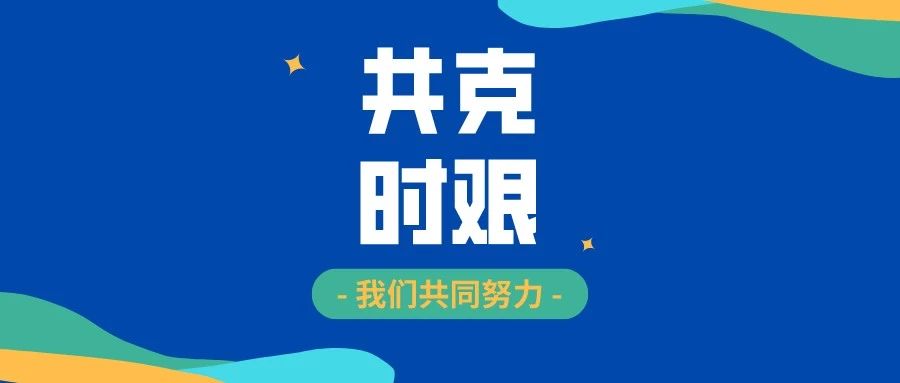 共克
时艰

- 我们共同努力 -